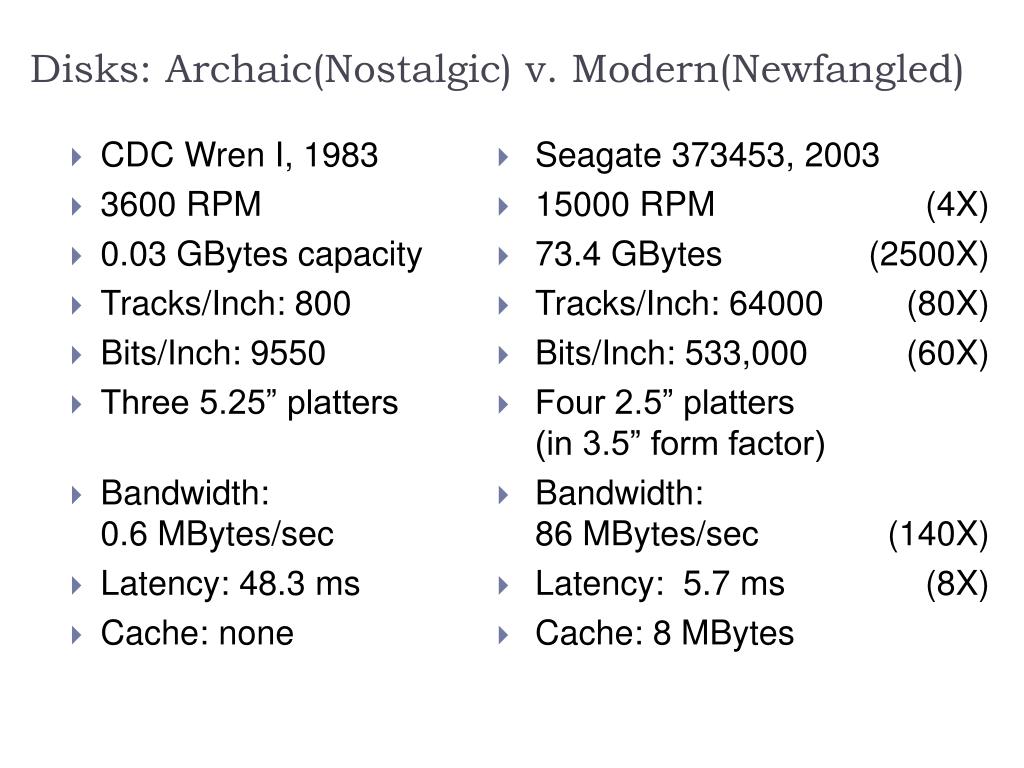 Disks: Archaic(Nostalgic) v. Modern(Newfangled)

CDC Wren I, 1983
3600 RPM
0.03 GBytes capacity
Tracks/Inch: 800
Bits/Inch: 9550
Three 5.25” platters

Bandwidth: 0.6 MBytes/sec
Latency: 48.3 ms
Cache: none

Seagate 373453, 2003
15000 RPM (4X)
73.4 GBytes (2500X)
Tracks/Inch: 64000 (80X)
Bits/Inch: 533,000 (60X)
Four 2.5” platters (in 3.5” form factor)

Bandwidth: 86 MBytes/sec (140X)
Latency: 5.7 ms (8X)
Cache: 8 MBytes